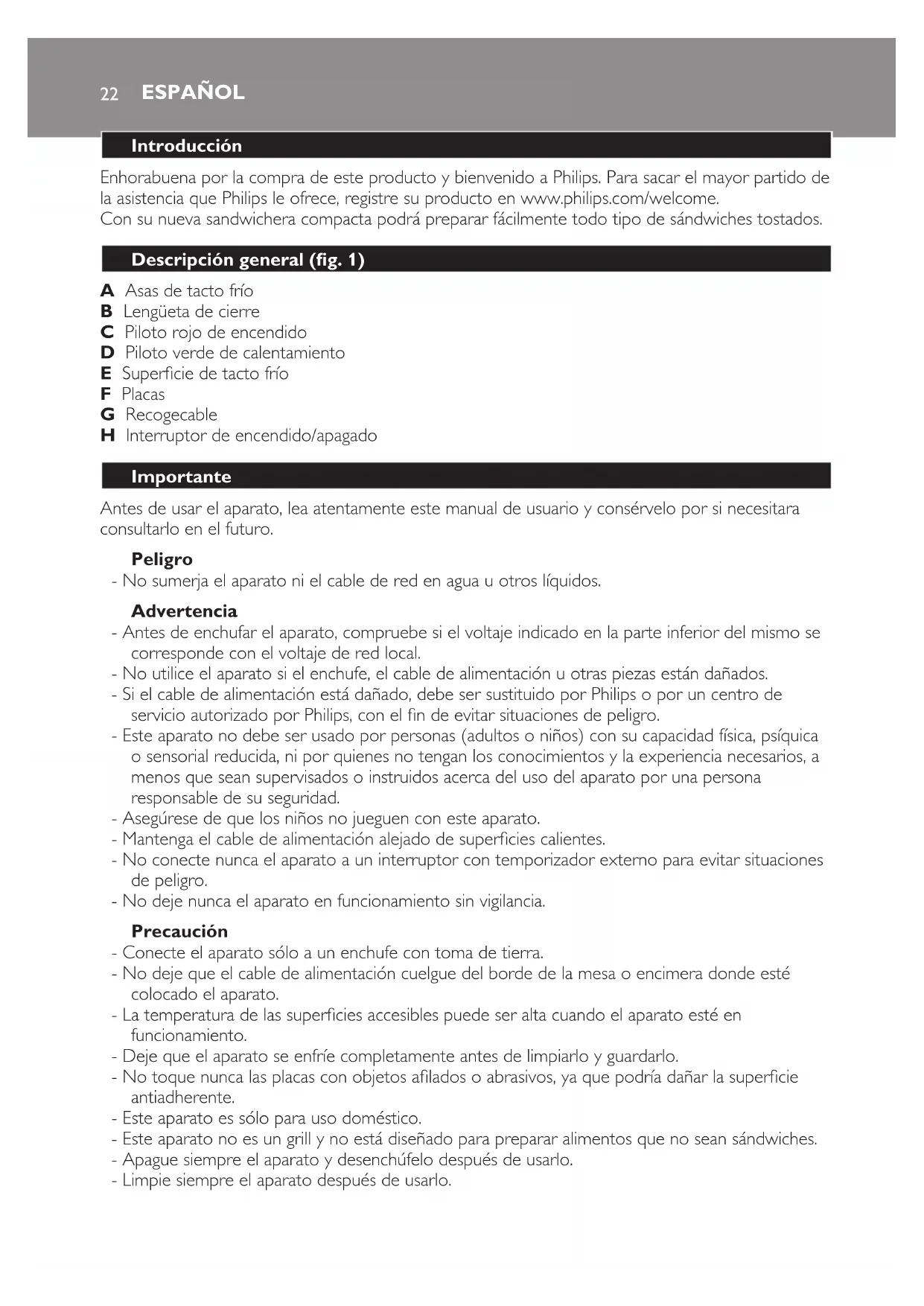 22 ESPAÑOL

Introducción

Enhorabuena por la compra de este producto y bienvenido a Philips. Para sacar el mayor partido de la asistencia que Philips le ofrece, registre su producto en www.philips.com/welcome.
Con su nueva sandwichera compacta podrá preparar fácilmente todo tipo de sándwiches tostados.

Descripción general (fig. 1)

A Asas de tacto frío
B Lengüeta de cierre
C Piloto rojo de encendido
D Piloto verde de calentamiento
E Superficie de tacto frío
F Placas
G Recogecable
H Interruptor de encendido/apagado

Importante

Antes de usar el aparato, lea atentamente este manual de usuario y consérvelo por si necesitara consultarlo en el futuro.

Peligro
- No sumerja el aparato ni el cable de red en agua u otros líquidos.

Advertencia
- Antes de enchufar el aparato, compruebe si el voltaje indicado en la parte inferior del mismo se corresponde con el voltaje de red local.
- No utilice el aparato si el enchufe, el cable de alimentación u otras piezas están dañados.
- Si el cable de alimentación está dañado, debe ser sustituido por Philips o por un centro de servicio autorizado por Philips, con el fin de evitar situaciones de peligro.
- Este aparato no debe ser usado por personas (adultos o niños) con su capacidad física, psíquica o sensorial reducida, ni por quienes no tengan los conocimientos y la experiencia necesarios, a menos que sean supervisados o instruidos acerca del uso del aparato por una persona responsable de su seguridad.
- Asegúrese de que los niños no jueguen con este aparato.
- Mantenga el cable de alimentación alejado de superficies calientes.
- No conecte nunca el aparato a un interruptor con temporizador externo para evitar situaciones de peligro.
- No deje nunca el aparato en funcionamiento sin vigilancia.

Precaución
- Conecte el aparato sólo a un enchufe con toma de tierra.
- No deje que el cable de alimentación cuelgue del borde de la mesa o encimera donde esté colocado el aparato.
- La temperatura de las superficies accesibles puede ser alta cuando el aparato esté en funcionamiento.
- Deje que el aparato se enfríe completamente antes de limpiarlo y guardarlo.
- No toque nunca las placas con objetos afilados o abrasivos, ya que podría dañar la superficie antiadherente.
- Este aparato es sólo para uso doméstico.
- Este aparato no es un grill y no está diseñado para preparar alimentos que no sean sándwiches.
- Apague siempre el aparato y desenchúfelo después de usarlo.
- Limpie siempre el aparato después de usarlo.